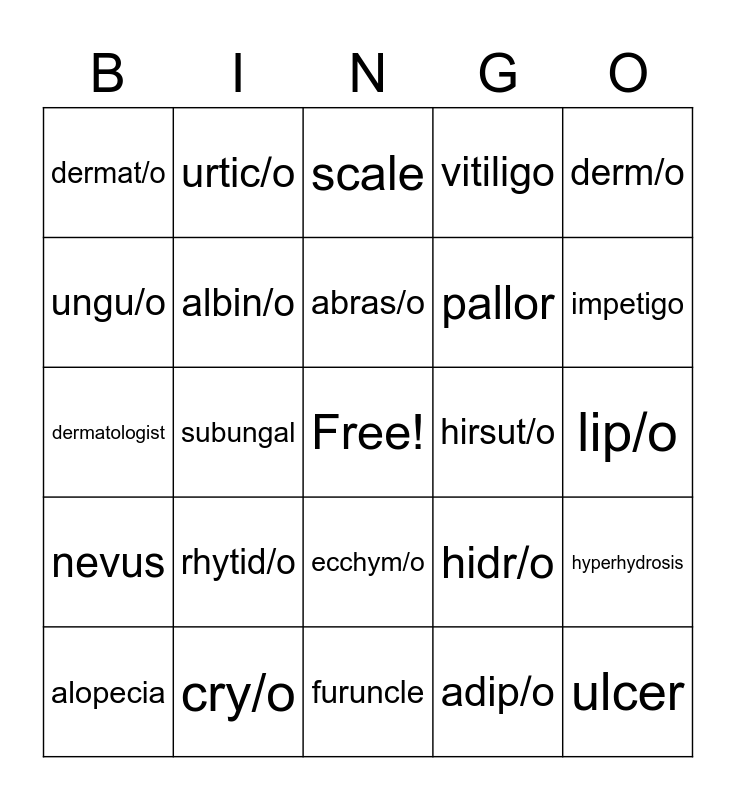 | B | I | N | G | O |
|---|---|---|---|---|
| dermat/o | urtic/o | scale | vitiligo | derm/o |
| ungu/o | albin/o | abras/o | pallor | impetigo |
| dermatologist | subungal | Free! | hirsut/o | lip/o |
| nevus | rhytid/o | ecchym/o | hidr/o | hyperhydrosis |
| alopecia | cry/o | furuncle | adip/o | ulcer |